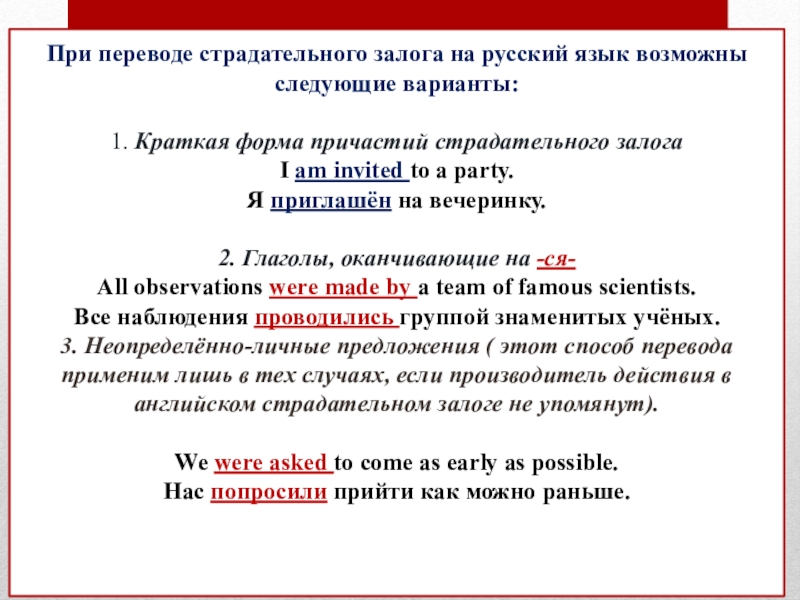 При переводе страдательного залога на русский язык возможны следующие варианты:

1. Краткая форма причастий страдательного залога
I am invited to a party.
Я приглашён на вечеринку.

2. Глаголы, оканчивающие на -ся-
All observations were made by a team of famous scientists.
Все наблюдения проводились группой знаменитых учёных.
3. Неопределённо-личные предложения ( этот способ перевода применим лишь в тех случаях, если производитель действия в английском страдательном залоге не упомянут).

We were asked to come as early as possible.
Нас попросили прийти как можно раньше.